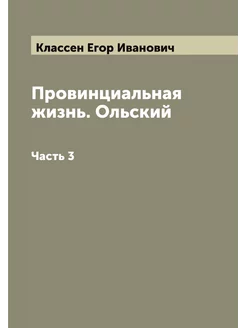 Классен Егор Иванович

Провинциальная жизнь. Ольский

Часть 3